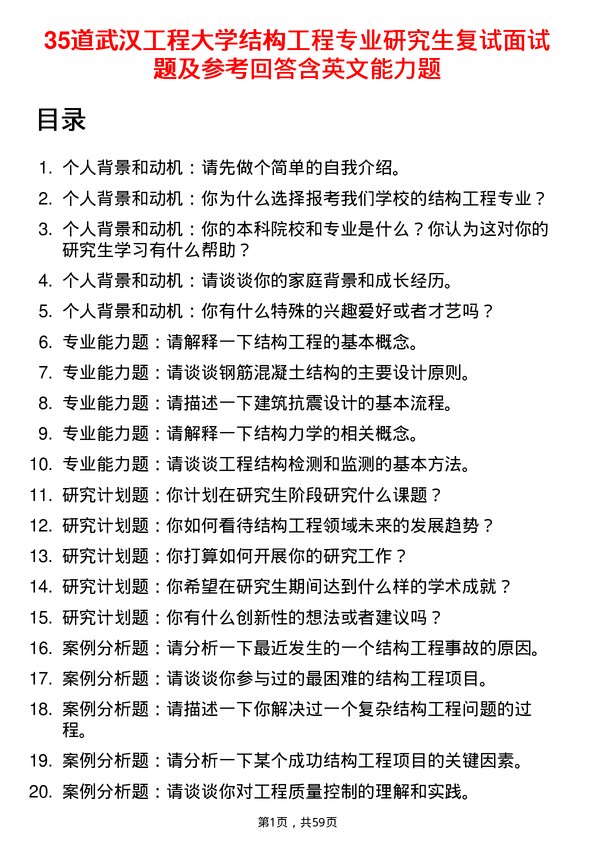 35道武汉工程大学结构工程专业研究生复试面试题及参考回答含英文能力题

目录

1. 个人背景和动机：请先做个简单的自我介绍。
2. 个人背景和动机：你为什么选择报考我们学校的结构工程专业？
3. 个人背景和动机：你的本科院校和专业是什么？你认为这对你的研究生学习有什么帮助？
4. 个人背景和动机：请谈谈你的家庭背景和成长经历。
5. 个人背景和动机：你有什么特殊的兴趣爱好或者才艺吗？
6. 专业能力题：请解释一下结构工程的基本概念。
7. 专业能力题：请谈谈钢筋混凝土结构的主要设计原则。
8. 专业能力题：请描述一下建筑抗震设计的基本流程。
9. 专业能力题：请解释一下结构力学的相关概念。
10. 专业能力题：请谈谈工程结构检测和监测的基本方法。
11. 研究计划题：你计划在研究生阶段研究什么课题？
12. 研究计划题：你如何看待结构工程领域未来的发展趋势？
13. 研究计划题：你打算如何开展你的研究工作？
14. 研究计划题：你希望在研究生期间达到什么样的学术成就？
15. 研究计划题：你有什么创新性的想法或者建议吗？
16. 案例分析题：请分析一下最近发生的一个结构工程事故的原因。
17. 案例分析题：请谈谈你参与过的最困难的结构工程项目。
18. 案例分析题：请描述一下你解决过一个复杂结构工程问题的过程。
19. 案例分析题：请分析一下某个成功结构工程项目的关键因素。
20. 案例分析题：请谈谈你对工程质量控制的理解和实践。

第1页，共59页